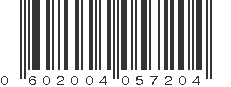 0 602004 057204